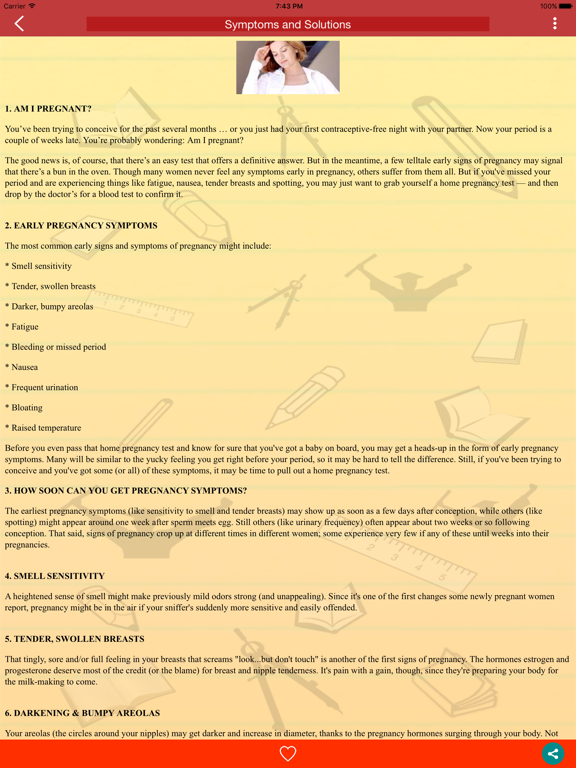 Carrier 7:43 PM 100%

Symptoms and Solutions

1. AM I PREGNANT?

You've been trying to conceive for the past several months … or you just had your first contraceptive-free night with your partner. Now your period is a couple of weeks late. You're probably wondering: Am I pregnant?

The good news is, of course, that there's an easy test that offers a definitive answer. But in the meantime, a few telltale early signs of pregnancy may signal that there's a bun in the oven. Though many women never feel any symptoms early in pregnancy, others suffer from them all. But if you've missed your period and are experiencing things like fatigue, nausea, tender breasts and spotting, you may just want to grab yourself a home pregnancy test — and then drop by the doctor's for a blood test to confirm it.

2. EARLY PREGNANCY SYMPTOMS

The most common early signs and symptoms of pregnancy might include:

* Smell sensitivity

* Tender, swollen breasts

* Darker, bumpy areolas

* Fatigue

* Bleeding or missed period

* Nausea

* Frequent urination

* Bloating

* Raised temperature

Before you even pass that home pregnancy test and know for sure that you've got a baby on board, you may get a heads-up in the form of early pregnancy symptoms. Many will be similar to the yucky feeling you get right before your period, so it may be hard to tell the difference. Still, if you've been trying to conceive and you've got some (or all) of these symptoms, it may be time to pull out a home pregnancy test.

3. HOW SOON CAN YOU GET PREGNANCY SYMPTOMS?

The earliest pregnancy symptoms (like sensitivity to smell and tender breasts) may show up as soon as a few days after conception, while others (like spotting) might appear around one week after sperm meets egg. Still others (like urinary frequency) often appear about two weeks or so following conception. That said, signs of pregnancy crop up at different times in different women; some experience very few if any of these until weeks into their pregnancies.

4. SMELL SENSITIVITY

A heightened sense of smell might make previously mild odors strong (and unappealing). Since it's one of the first changes some newly pregnant women report, pregnancy might be in the air if your sniffer's suddenly more sensitive and easily offended.

5. TENDER, SWOLLEN BREASTS

That tingly, sore and/or full feeling in your breasts that screams "look...but don't touch" is another of the first signs of pregnancy. The hormones estrogen and progesterone deserve most of the credit (or the blame) for breast and nipple tenderness. It's pain with a gain, though, since they're preparing your body for the milk-making to come.

6. DARKENING & BUMPY AREOLAS

Your areolas (the circles around your nipples) may get darker and increase in diameter, thanks to the pregnancy hormones surging through your body. Not